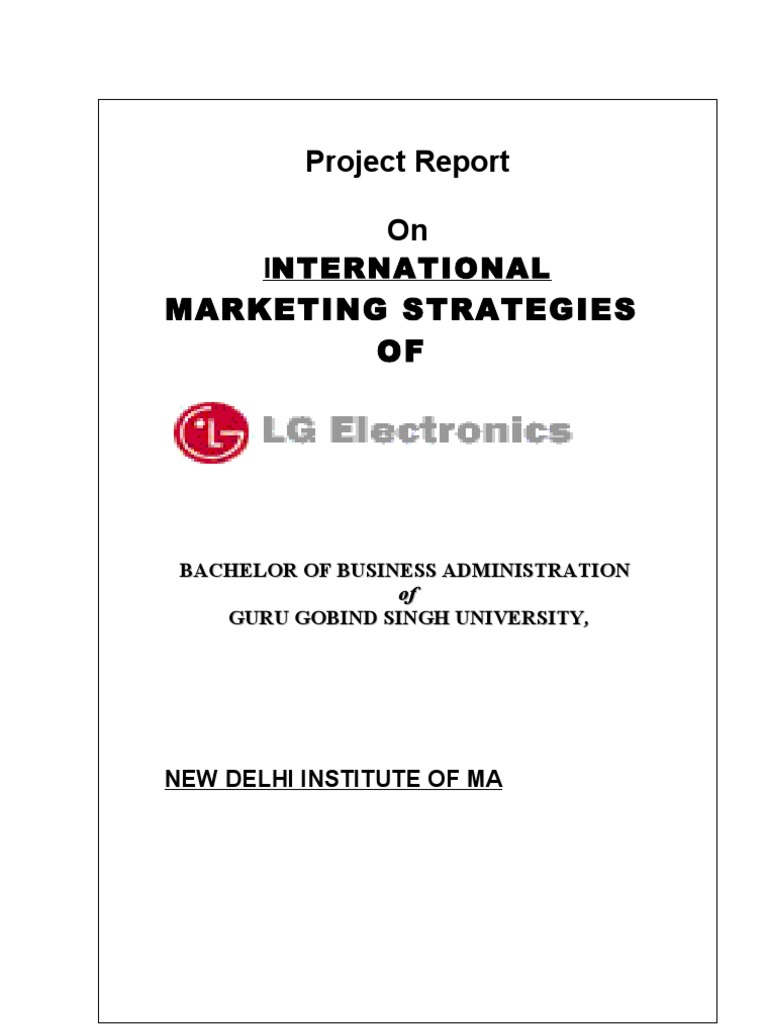 Project Report

On

INTERNATIONAL MARKETING STRATEGIES OF

LG Electronics

BACHELOR OF BUSINESS ADMINISTRATION
of
GURU GOBIND SINGH UNIVERSITY,

NEW DELHI INSTITUTE OF MA